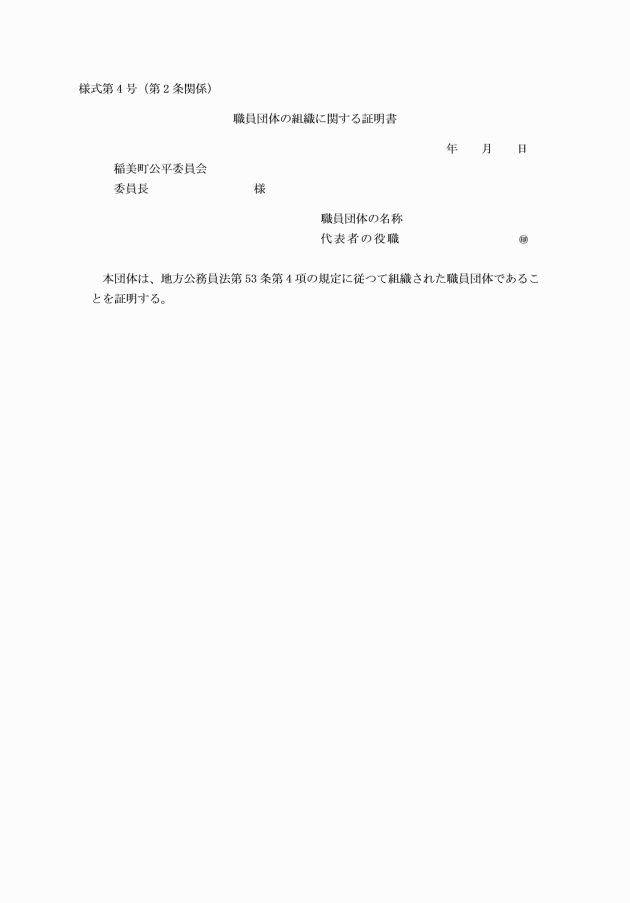 様式第４号（第２条関係）

職員団体の組織に関する証明書

年　　月　　日

稲美町公平委員会
委員長　　　　　　　　様

職員団体の名称
代表者の役職　　　　　　　　㊞

本団体は、地方公務員法第53条第４項の規定に従つて組織された職員団体であることを証明する。